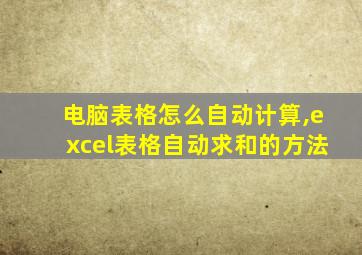 电脑表格怎么自动计算,excel表格自动求和的方法